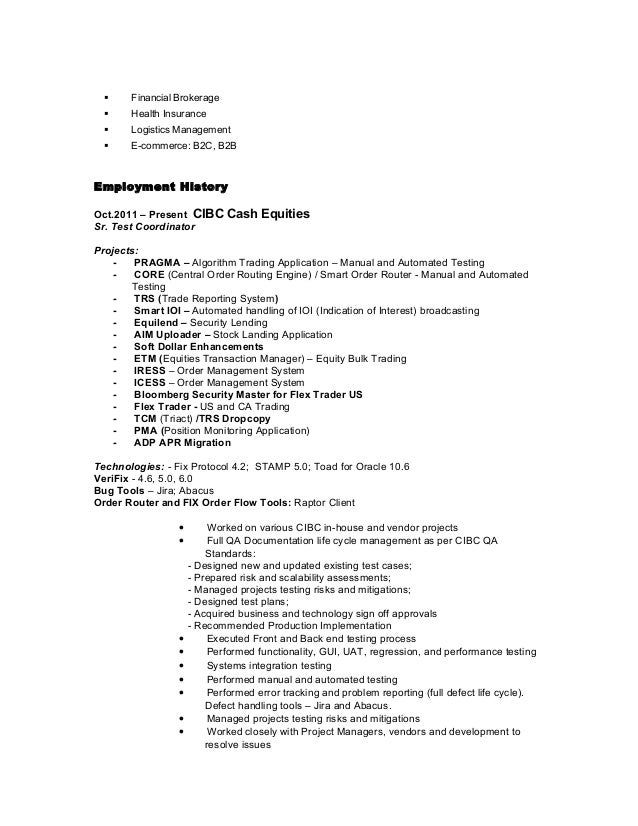 ▪ Financial Brokerage
▪ Health Insurance
▪ Logistics Management
▪ E-commerce: B2C, B2B

Employment History

Oct.2011 – Present CIBC Cash Equities
Sr. Test Coordinator

Projects:
- PRAGMA – Algorithm Trading Application – Manual and Automated Testing
- CORE (Central Order Routing Engine) / Smart Order Router - Manual and Automated Testing
- TRS (Trade Reporting System)
- Smart IOI – Automated handling of IOI (Indication of Interest) broadcasting
- Equilend – Security Lending
- AIM Uploader – Stock Landing Application
- Soft Dollar Enhancements
- ETM (Equities Transaction Manager) – Equity Bulk Trading
- IRESS – Order Management System
- ICESS – Order Management System
- Bloomberg Security Master for Flex Trader US
- Flex Trader - US and CA Trading
- TCM (Triact) /TRS Dropcopy
- PMA (Position Monitoring Application)
- ADP APR Migration

Technologies: - Fix Protocol 4.2; STAMP 5.0; Toad for Oracle 10.6
VeriFix - 4.6, 5.0, 6.0
Bug Tools – Jira; Abacus
Order Router and FIX Order Flow Tools: Raptor Client

• Worked on various CIBC in-house and vendor projects
• Full QA Documentation life cycle management as per CIBC QA Standards:
- Designed new and updated existing test cases;
- Prepared risk and scalability assessments;
- Managed projects testing risks and mitigations;
- Designed test plans;
- Acquired business and technology sign off approvals
- Recommended Production Implementation
• Executed Front and Back end testing process
• Performed functionality, GUI, UAT, regression, and performance testing
• Systems integration testing
• Performed manual and automated testing
• Performed error tracking and problem reporting (full defect life cycle). Defect handling tools – Jira and Abacus.
• Managed projects testing risks and mitigations
• Worked closely with Project Managers, vendors and development to resolve issues